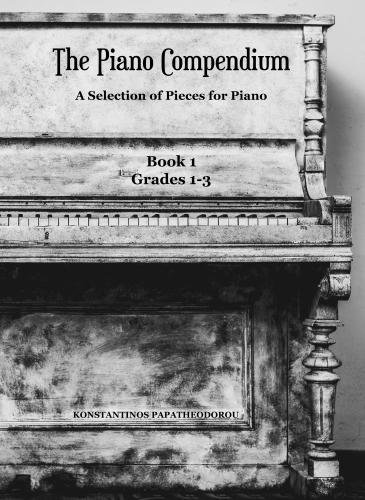 The Piano Compendium

A Selection of Pieces for Piano

Book 1
Grades 1-3

KONSTANTINOS PAPATHEODOROU